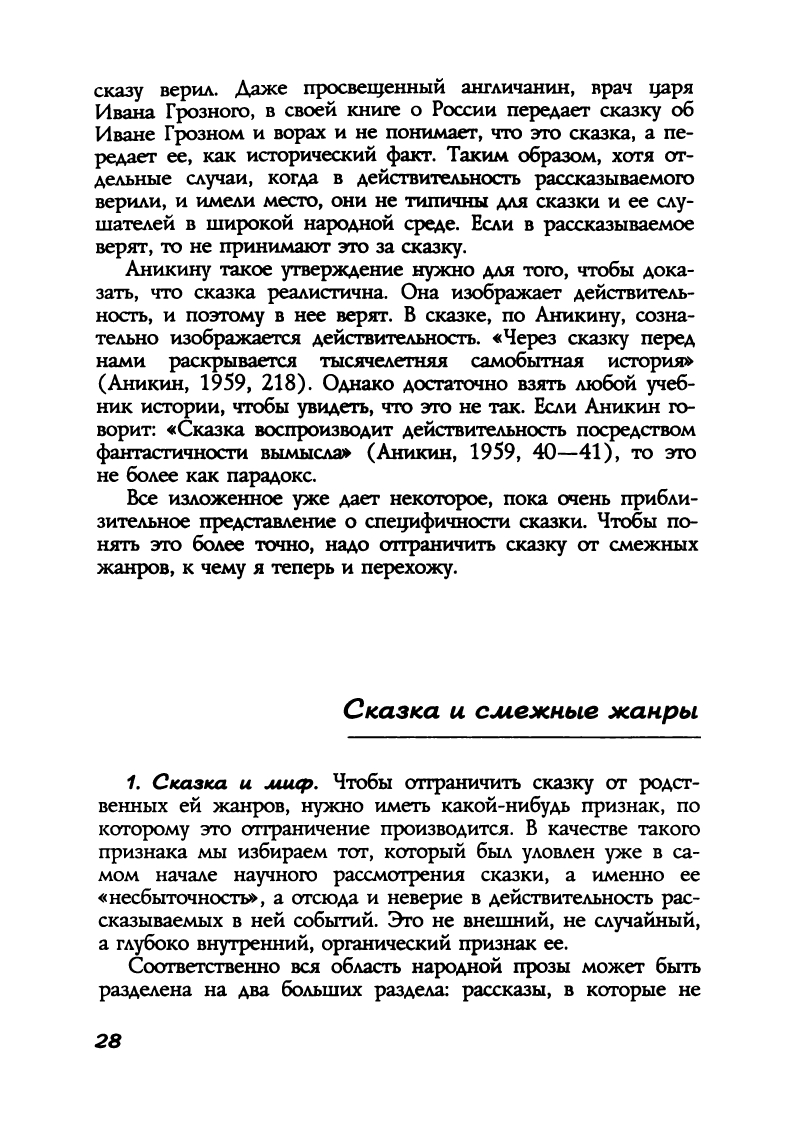 сказу верил. Даже просвещенный англичанин, врач царя Ивана Грозного, в своей книге о России передает сказку об Иване Грозном и ворах и не понимает, что это сказка, а передает ее, как исторический факт. Таким образом, хотя отдельные случаи, когда в действительность рассказываемого верили, и имели место, они не типичны для сказки и ее слушателей в широкой народной среде. Если в рассказываемое верят, то не принимают это за сказку.

Аникину такое утверждение нужно для того, чтобы доказать, что сказка реалистична. Она изображает действительность, и поэтому в нее верят. В сказке, по Аникину, сознательно изображается действительность. «Через сказку перед нами раскрывается тысячелетняя самобытная история» (Аникин, 1959, 218). Однако достаточно взять любой учебник истории, чтобы увидеть, что это не так. Если Аникин говорит: «Сказка воспроизводит действительность посредством фантастичности вымысла» (Аникин, 1959, 40—41), то это не более как парадокс.

Все изложенное уже дает некоторое, пока очень приблизительное представление о специфичности сказки. Чтобы понять это более точно, надо отграничить сказку от смежных жанров, к чему я теперь и перехожу.

Сказка и смежные жанры

1. Сказка и миф. Чтобы отграничить сказку от родственных ей жанров, нужно иметь какой-нибудь признак, по которому это отграничение производится. В качестве такого признака мы избираем тот, который был уловлен уже в самом начале научного рассмотрения сказки, а именно ее «несбыточность», а отсюда и неверие в действительность рассказываемых в ней событий. Это не внешний, не случайный, а глубоко внутренний, органический признак ее.

Соответственно вся область народной прозы может быть разделена на два больших раздела: рассказы, в которые не

28